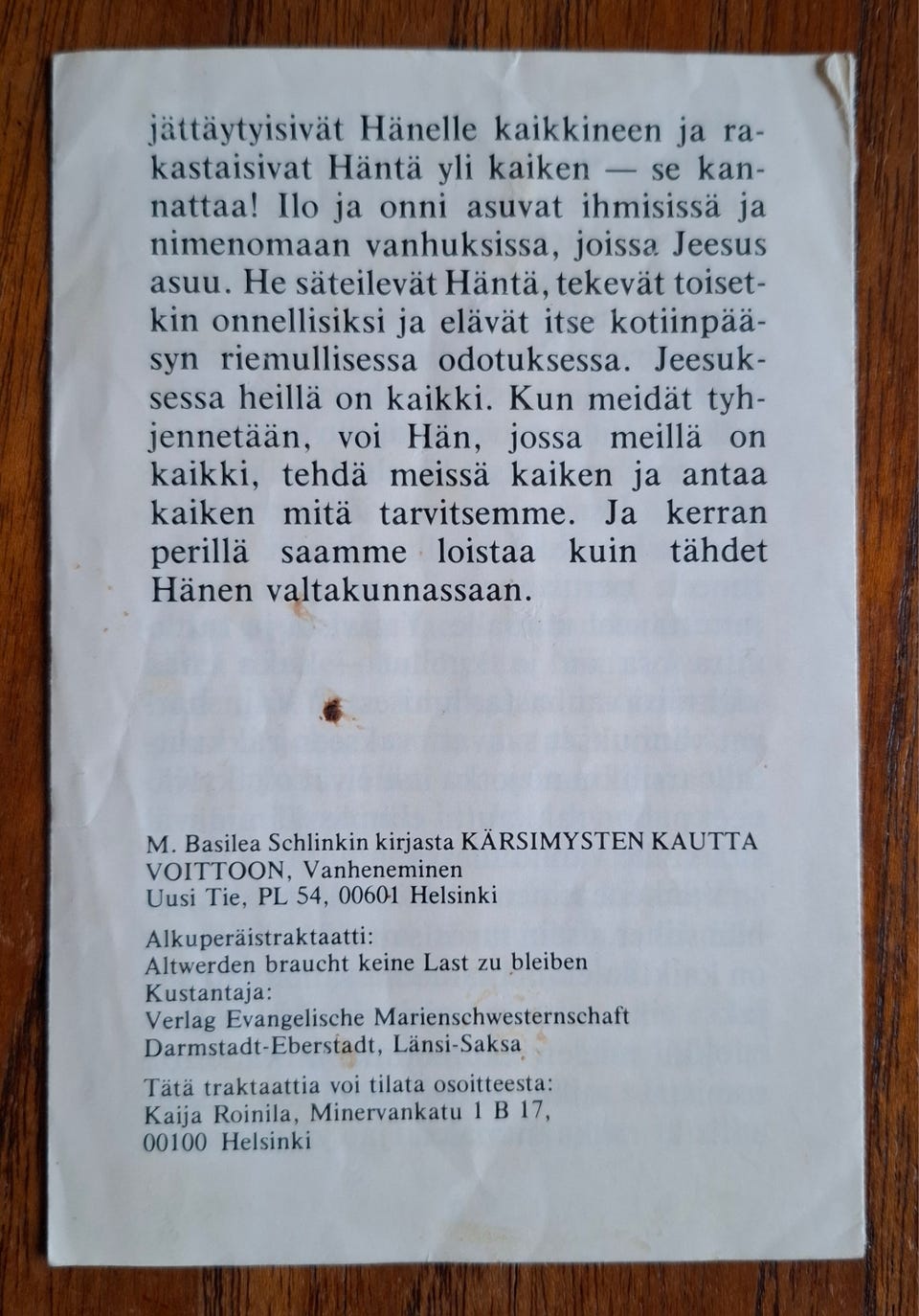 jättäytyisivät Hänelle kaikkineen ja rakastaisivat Häntä yli kaiken — se kannattaa! Ilo ja onni asuvat ihmisissä ja nimenomaan vanhuksissa, joissa Jeesus asuu. He säteilevät Häntä, tekevät toisetkin onnellisiksi ja elävät itse kotiinpääsyn riemullisessa odotuksessa. Jeesuksessa heillä on kaikki. Kun meidät tyhjennetään, voi Hän, jossa meillä on kaikki, tehdä meissä kaiken ja antaa kaiken mitä tarvitsemme. Ja kerran perillä saamme loistaa kuin tähdet Hänen valtakunnassaan.

M. Basilea Schlinkin kirjasta KÄRSIMYSTEN KAUTTA VOITTOON, Vanheneminen
Uusi Tie, PL 54, 00601 Helsinki

Alkuperäistraktaatti:
Altwerden braucht keine Last zu bleiben
Kustantaja:
Verlag Evangelische Marienschwesternschaft
Darmstadt-Eberstadt, Länsi-Saksa

Tätä traktaattia voi tilata osoitteesta:
Kaija Roinila, Minervankatu 1 B 17,
00100 Helsinki